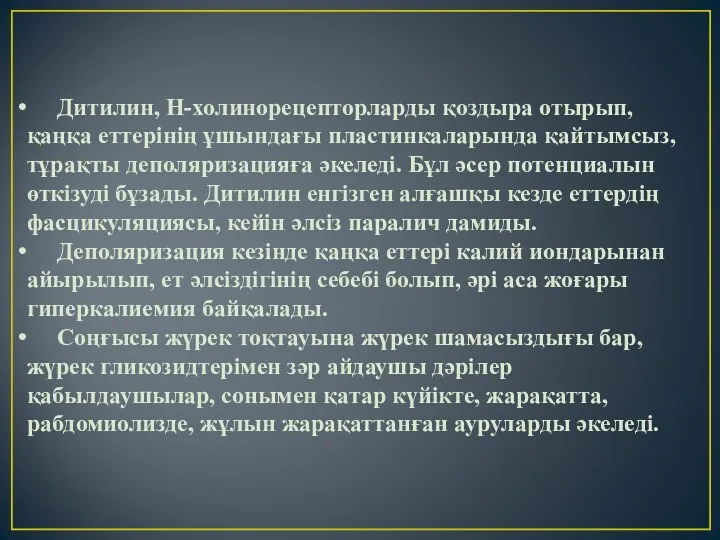 • Дитилин, Н-холинорецепторларды қоздыра отырып, қаңқа еттерінің ұшындағы пластинкаларында қайтымсыз, тұрақты деполяризацияға әкеледі. Бұл әсер потенциалын өткізуді бұзады. Дитилин енгізген алғашқы кезде еттердің фасцикуляциясы, кейін әлсіз паралич дамиды.

• Деполяризация кезінде қаңқа еттері калий иондарынан айырылып, ет әлсіздігінің себебі болып, әрі аса жоғары гиперкалиемия байқалады.

• Соңғысы жүрек тоқтауына жүрек шамасыздығы бар, жүрек гликозидтерімен зәр айдаушы дәрілер қабылдаушылар, сонымен қатар күйікте, жарақатта, рабдомиолизде, жұлын жарақаттанған ауруларды әкеледі.